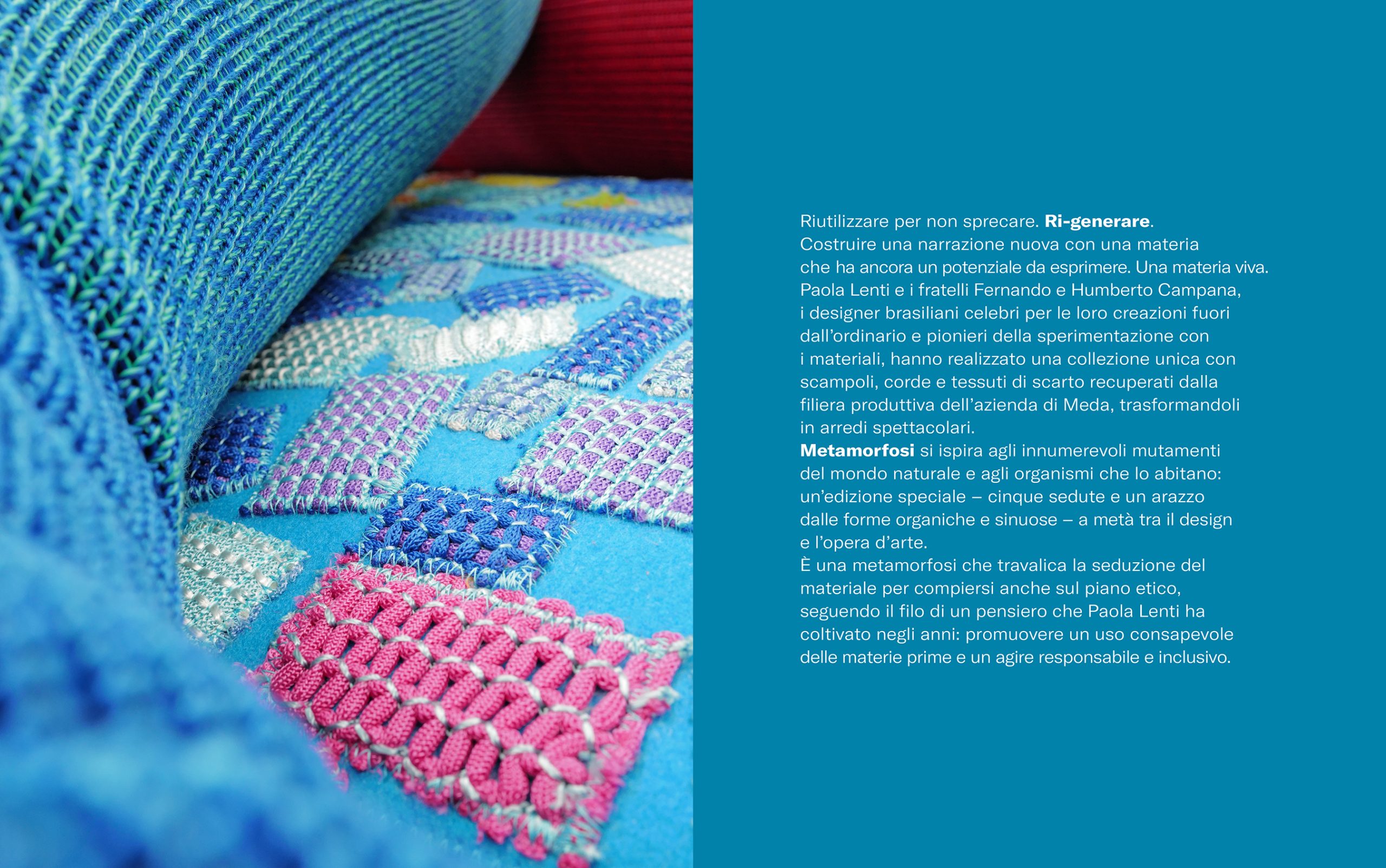 Riutilizzare per non sprecare. Ri-generare.
Costruire una narrazione nuova con una materia che ha ancora un potenziale da esprimere. Una materia viva.
Paola Lenti e i fratelli Fernando e Humberto Campana, i designer brasiliani celebri per le loro creazioni fuori dall'ordinario e pionieri della sperimentazione con i materiali, hanno realizzato una collezione unica con scampoli, corde e tessuti di scarto recuperati dalla filiera produttiva dell'azienda di Meda, trasformandoli in arredi spettacolari.
Metamorfosi si ispira agli innumerevoli mutamenti del mondo naturale e agli organismi che lo abitano: un'edizione speciale – cinque sedute e un arazzo dalle forme organiche e sinuose – a metà tra il design e l'opera d'arte.
È una metamorfosi che travalica la seduzione del materiale per compiersi anche sul piano etico, seguendo il filo di un pensiero che Paola Lenti ha coltivato negli anni: promuovere un uso consapevole delle materie prime e un agire responsabile e inclusivo.